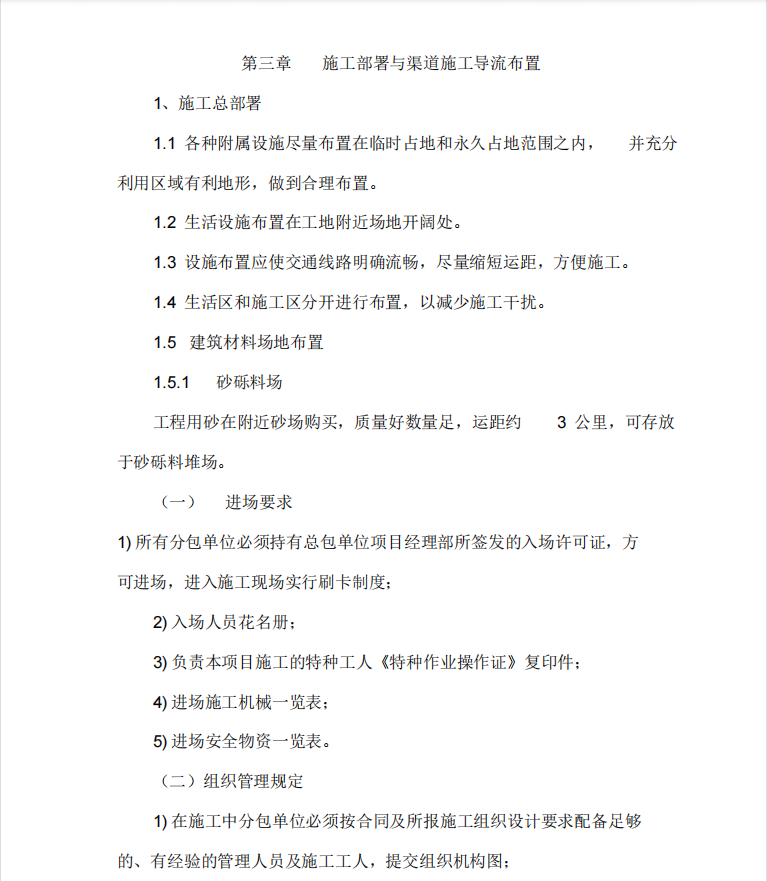 第三章　施工部署与渠道施工导流布置

1、施工总部署

1.1 各种附属设施尽量布置在临时占地和永久占地范围之内，　并充分利用区域有利地形，做到合理布置。

1.2 生活设施布置在工地附近场地开阔处。

1.3 设施布置应使交通线路明确流畅，尽量缩短运距，方便施工。

1.4 生活区和施工区分开进行布置，以减少施工干扰。

1.5 建筑材料场地布置

1.5.1　砂砾料场

工程用砂在附近砂场购买，质量好数量足，运距约　3 公里，可存放于砂砾料堆场。

（一）　进场要求

1) 所有分包单位必须持有总包单位项目经理部所签发的入场许可证，方可进场，进入施工现场实行刷卡制度；

2) 入场人员花名册；

3) 负责本项目施工的特种工人《特种作业操作证》复印件；

4) 进场施工机械一览表；

5) 进场安全物资一览表。

（二）组织管理规定

1) 在施工中分包单位必须按合同及所报施工组织设计要求配备足够的、有经验的管理人员及施工工人，提交组织机构图；